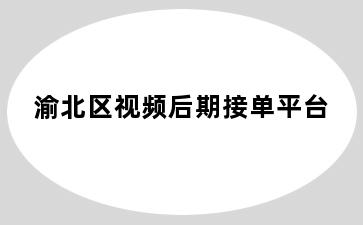 渝北区视频后期接单平台